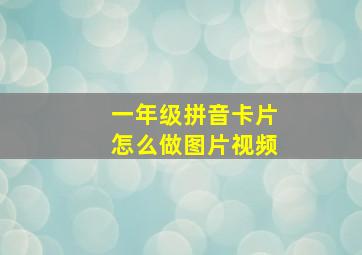 一年级拼音卡片
怎么做图片视频